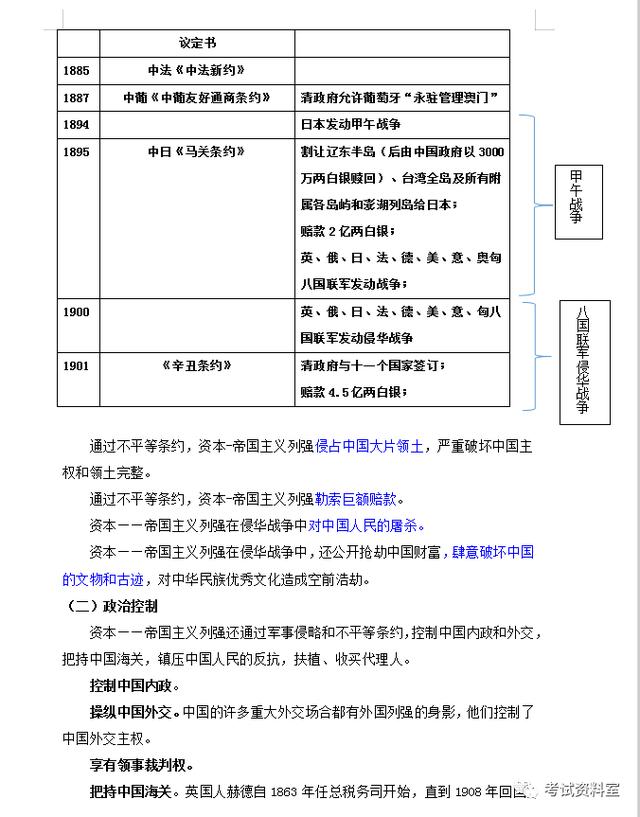 |  | 议定书 |  |
|---|---|---|
| 1885 | 中法《中法新约》 |  |
| 1887 | 中葡《中葡友好通商条约》 | 清政府允许葡萄牙"永驻管理澳门" |
| 1894 |  | 日本发动甲午战争 |
| 1895 | 中日《马关条约》 | 割让辽东半岛（后由中国政府以 3000 万两白银赎回）、台湾全岛及所有附属各岛屿和澎湖列岛给日本；赔款 2 亿两白银；英、俄、日、法、德、美、意、奥匈八国联军发动战争； |
| 1900 |  | 英、俄、日、法、德、美、意、匈八国联军发动侵华战争 |
| 1901 | 《辛丑条约》 | 清政府与十一个国家签订；赔款 4.5 亿两白银； |

甲午战争

八国联军侵华战争

通过不平等条约，资本-帝国主义列强侵占中国大片领土，严重破坏中国主权和领土完整。

通过不平等条约，资本-帝国主义列强勒索巨额赔款。

资本——帝国主义列强在侵华战争中对中国人民的屠杀。

资本——帝国主义列强在侵华战争中，还公开抢劫中国财富，肆意破坏中国的文物和古迹，对中华民族优秀文化造成空前浩劫。

（二）政治控制

资本——帝国主义列强还通过军事侵略和不平等条约，控制中国内政和外交，把持中国海关，镇压中国人民的反抗，扶植、收买代理人。

控制中国内政。

操纵中国外交。中国的许多重大外交场合都有外国列强的身影，他们控制了中国外交主权。

享有领事裁判权。

把持中国海关。英国人赫德自 1863 年任总税务司开始，直到 1908 年回国

考试资料室